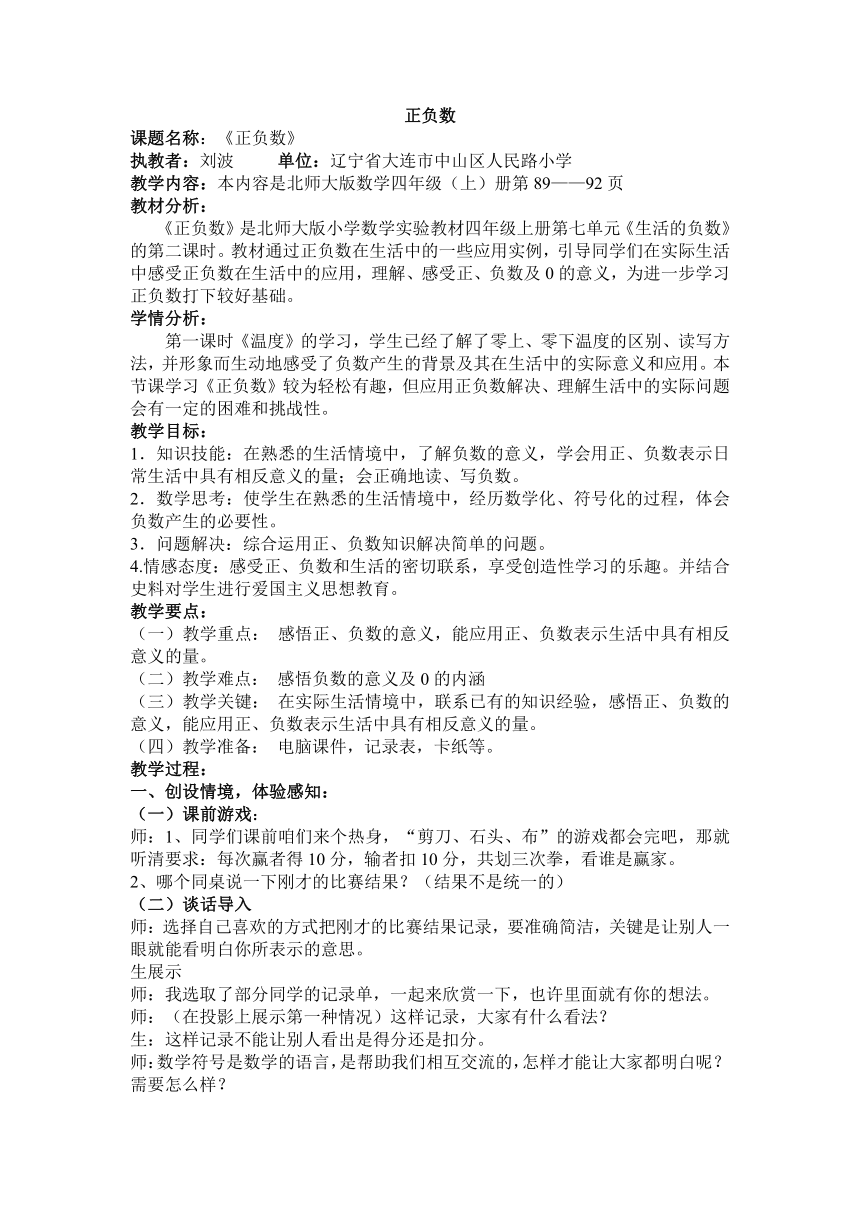 正负数

课题名称：《正负数》
执教者：刘波　　单位：辽宁省大连市中山区人民路小学
教学内容：本内容是北师大版数学四年级（上）册第 89——92 页
教材分析：
《正负数》是北师大版小学数学实验教材四年级上册第七单元《生活的负数》的第二课时。教材通过正负数在生活中的一些应用实例，引导同学们在实际生活中感受正负数在生活中的应用，理解、感受正、负数及 0 的意义，为进一步学习正负数打下较好基础。
学情分析：
第一课时《温度》的学习，学生已经了解了零上、零下温度的区别、读写方法，并形象而生动地感受了负数产生的背景及其在生活中的实际意义和应用。本节课学习《正负数》较为轻松有趣，但应用正负数解决、理解生活中的实际问题会有一定的困难和挑战性。
教学目标：
1．知识技能：在熟悉的生活情境中，了解负数的意义，学会用正、负数表示日常生活中具有相反意义的量；会正确地读、写负数。
2．数学思考：使学生在熟悉的生活情境中，经历数学化、符号化的过程，体会负数产生的必要性。
3．问题解决：综合运用正、负数知识解决简单的问题。
4.情感态度：感受正、负数和生活的密切联系，享受创造性学习的乐趣。并结合史料对学生进行爱国主义思想教育。
教学要点：
（一）教学重点：　感悟正、负数的意义，能应用正、负数表示生活中具有相反意义的量。
（二）教学难点：　感悟负数的意义及 0 的内涵
（三）教学关键：　在实际生活情境中，联系已有的知识经验，感悟正、负数的意义，能应用正、负数表示生活中具有相反意义的量。
（四）教学准备：　电脑课件，记录表，卡纸等。
教学过程：
一、创设情境，体验感知：
（一）课前游戏：
师：1、同学们课前咱们来个热身，“剪刀、石头、布”的游戏都会完吧，那就听清要求：每次赢者得 10 分，输者扣 10 分，共划三次拳，看谁是赢家。
2、哪个同桌说一下刚才的比赛结果？（结果不是统一的）
（二）谈话导入
师：选择自己喜欢的方式把刚才的比赛结果记录，要准确简洁，关键是让别人一眼就能看明白你所表示的意思。
生展示
师：我选取了部分同学的记录单，一起来欣赏一下，也许里面就有你的想法。
师：（在投影上展示第一种情况）这样记录，大家有什么看法？
生：这样记录不能让别人看出是得分还是扣分。
师:数学符号是数学的语言，是帮助我们相互交流的，怎样才能让大家都明白呢？需要怎么样？